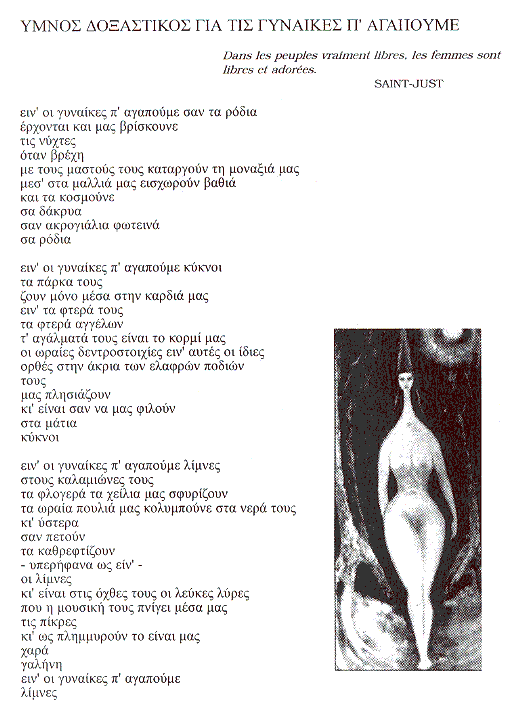 ΥΜΝΟΣ ΔΟΞΑΣΤΙΚΟΣ ΓΙΑ ΤΙΣ ΓΥΝΑΙΚΕΣ Π' ΑΓΑΠΟΥΜΕ

Dans les peuples vraiment libres, les femmes sont libres et adorées.
SAINT-JUST

ειν' οι γυναίκες π' αγαπούμε σαν τα ρόδια
έρχονται και μας βρίσκουνε
τις νύχτες
όταν βρέχη
με τους μαστούς τους καταργούν τη μοναξιά μας
μεσ' στα μαλλιά μας εισχωρούν βαθιά
και τα κοσμούνε
σα δάκρυα
σαν ακρογιάλια φωτεινά
σα ρόδια

ειν' οι γυναίκες π' αγαπούμε κύκνοι
τα πάρκα τους
ζουν μόνο μέσα στην καρδιά μας
ειν' τα φτερά τους
τα φτερά αγγέλων
τ' αγάλματά τους είναι το κορμί μας
οι ωραίες δεντροστοιχίες ειν' αυτές οι ίδιες
ορθές στην άκρια των ελαφρών ποδιών
τους
μας πλησιάζουν
κι' είναι σαν να μας φιλούν
στα μάτια
κύκνοι

ειν' οι γυναίκες π' αγαπούμε λίμνες
στους καλαμιώνες τους
τα φλογερά τα χείλια μας σφυρίζουν
τα ωραία πουλιά μας κολυμπούνε στα νερά τους
κι' ύστερα
σαν πετούν
τα καθρεφτίζουν
- υπερήφανα ως είν' -
οι λίμνες
κι' είναι στις όχθες τους οι λεύκες λύρες
που η μουσική τους πνίγει μέσα μας
τις πίκρες
κι' ως πλημμυρούν το είναι μας
χαρά
γαλήνη
ειν' οι γυναίκες π' αγαπούμε
λίμνες